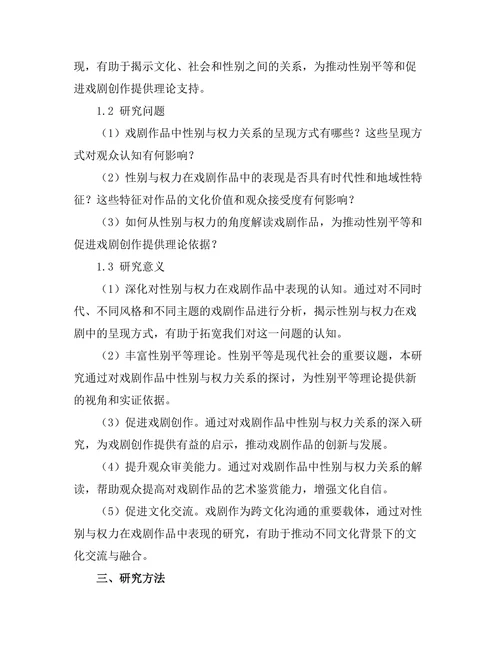 现，有助于揭示文化、社会和性别之间的关系，为推动性别平等和促进戏剧创作提供理论支持。

1.2 研究问题

（1）戏剧作品中性别与权力关系的呈现方式有哪些？这些呈现方式对观众认知有何影响？

（2）性别与权力在戏剧作品中的表现是否具有时代性和地域性特征？这些特征对作品的文化价值和观众接受度有何影响？

（3）如何从性别与权力的角度解读戏剧作品，为推动性别平等和促进戏剧创作提供理论依据？

1.3 研究意义

（1）深化对性别与权力在戏剧作品中表现的认知。通过对不同时代、不同风格和不同主题的戏剧作品进行分析，揭示性别与权力在戏剧中的呈现方式，有助于拓宽我们对这一问题的认知。

（2）丰富性别平等理论。性别平等是现代社会的重要议题，本研究通过对戏剧作品中性别与权力关系的探讨，为性别平等理论提供新的视角和实证依据。

（3）促进戏剧创作。通过对戏剧作品中性别与权力关系的深入研究，为戏剧创作提供有益的启示，推动戏剧作品的创新与发展。

（4）提升观众审美能力。通过对戏剧作品中性别与权力关系的解读，帮助观众提高对戏剧作品的艺术鉴赏能力，增强文化自信。

（5）促进文化交流。戏剧作为跨文化沟通的重要载体，通过对性别与权力在戏剧作品中表现的研究，有助于推动不同文化背景下的文化交流与融合。

三、研究方法